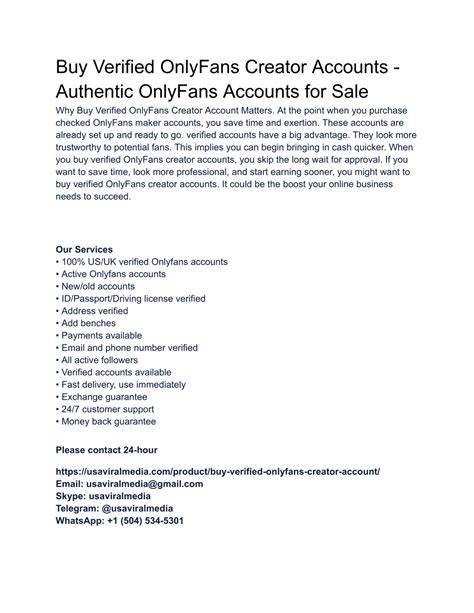 Buy Verified OnlyFans Creator Accounts - Authentic OnlyFans Accounts for Sale

Why Buy Verified OnlyFans Creator Account Matters. At the point when you purchase checked OnlyFans maker accounts, you save time and exertion. These accounts are already set up and ready to go. verified accounts have a big advantage. They look more trustworthy to potential fans. This implies you can begin bringing in cash quicker. When you buy verified OnlyFans creator accounts, you skip the long wait for approval. If you want to save time, look more professional, and start earning sooner, you might want to buy verified OnlyFans creator accounts. It could be the boost your online business needs to succeed.

Our Services
• 100% US/UK verified Onlyfans accounts
• Active Onlyfans accounts
• New/old accounts
• ID/Passport/Driving license verified
• Address verified
• Add benches
• Payments available
• Email and phone number verified
• All active followers
• Verified accounts available
• Fast delivery, use immediately
• Exchange guarantee
• 24/7 customer support
• Money back guarantee

Please contact 24-hour

https://usaviralmedia.com/product/buy-verified-onlyfans-creator-account/
Email: usaviralmedia@gmail.com
Skype: usaviralmedia
Telegram: @usaviralmedia
WhatsApp: +1 (504) 534-5301